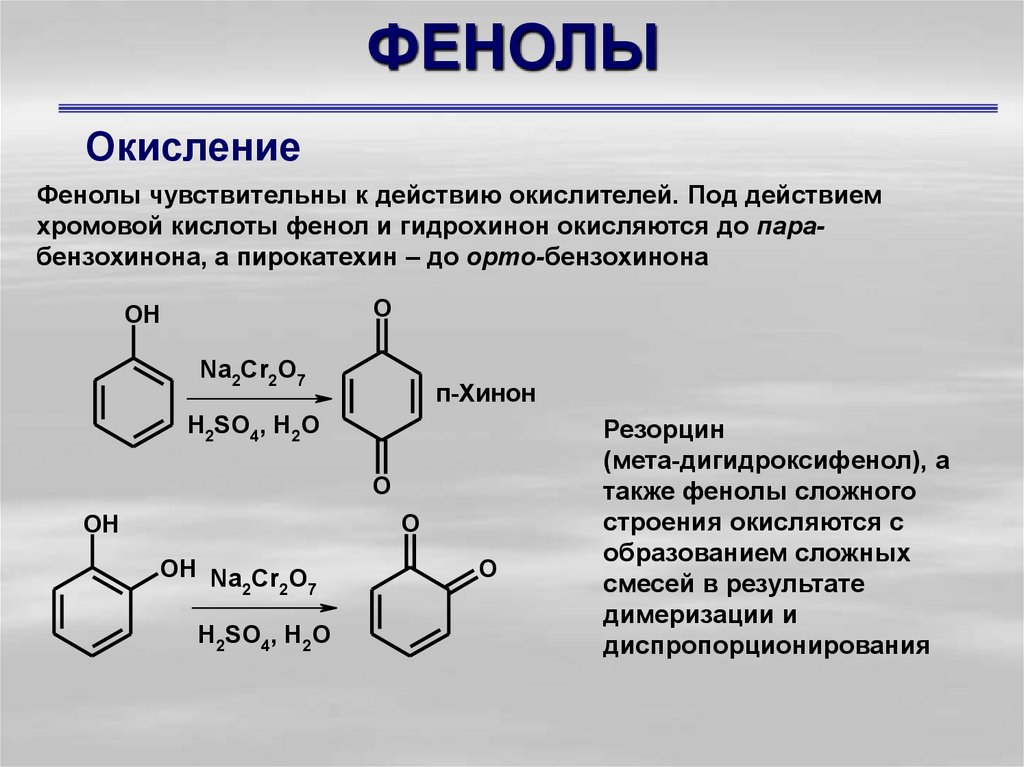 ФЕНОЛЫ

Окисление

Фенолы чувствительны к действию окислителей. Под действием хромовой кислоты фенол и гидрохинон окисляются до пара-бензохинона, а пирокатехин – до орто-бензохинона

OH

$Na_2Cr_2O_7$

$H_2SO_4$, $H_2O$

O

O

п-Хинон

OH

OH

$Na_2Cr_2O_7$

$H_2SO_4$, $H_2O$

O

O

Резорцин (мета-дигидроксифенол), а также фенолы сложного строения окисляются с образованием сложных смесей в результате димеризации и диспропорционирования